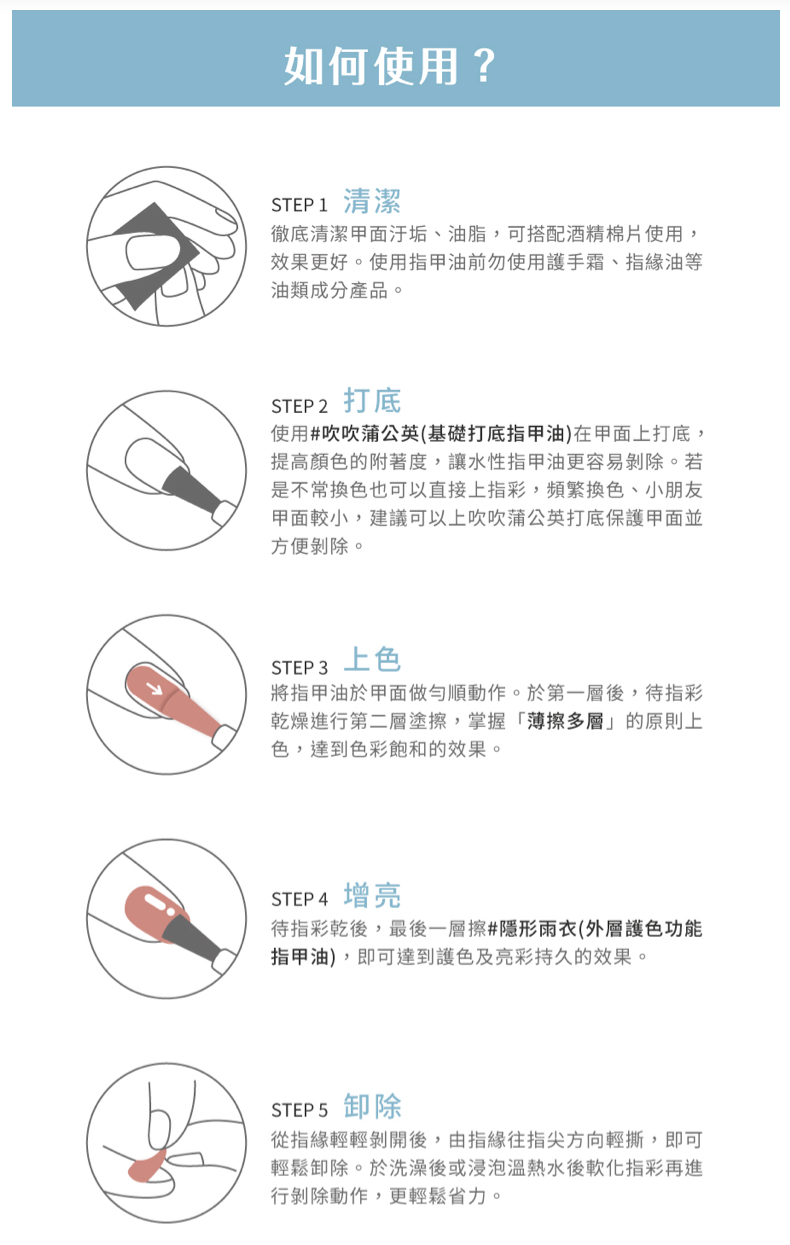 如何使用？

STEP 1 清潔
徹底清潔甲面汙垢、油脂，可搭配酒精棉片使用，效果更好。使用指甲油前勿使用護手霜、指緣油等油類成分產品。

STEP 2 打底
使用#吹吹蒲公英(基礎打底指甲油)在甲面上打底，提高顏色的附著度，讓水性指甲油更容易剝除。若是不常換色也可以直接上指彩，頻繁換色、小朋友甲面較小，建議可以上吹吹蒲公英打底保護甲面並方便剝除。

STEP 3 上色
將指甲油於甲面做勻順動作。於第一層後，待指彩乾燥進行第二層塗擦，掌握「薄擦多層」的原則上色，達到色彩飽和的效果。

STEP 4 增亮
待指彩乾後，最後一層擦#隱形雨衣(外層護色功能指甲油)，即可達到護色及亮彩持久的效果。

STEP 5 卸除
從指緣輕輕剝開後，由指緣往指尖方向輕撕，即可輕鬆卸除。於洗澡後或浸泡溫熱水後軟化指彩再進行剝除動作，更輕鬆省力。